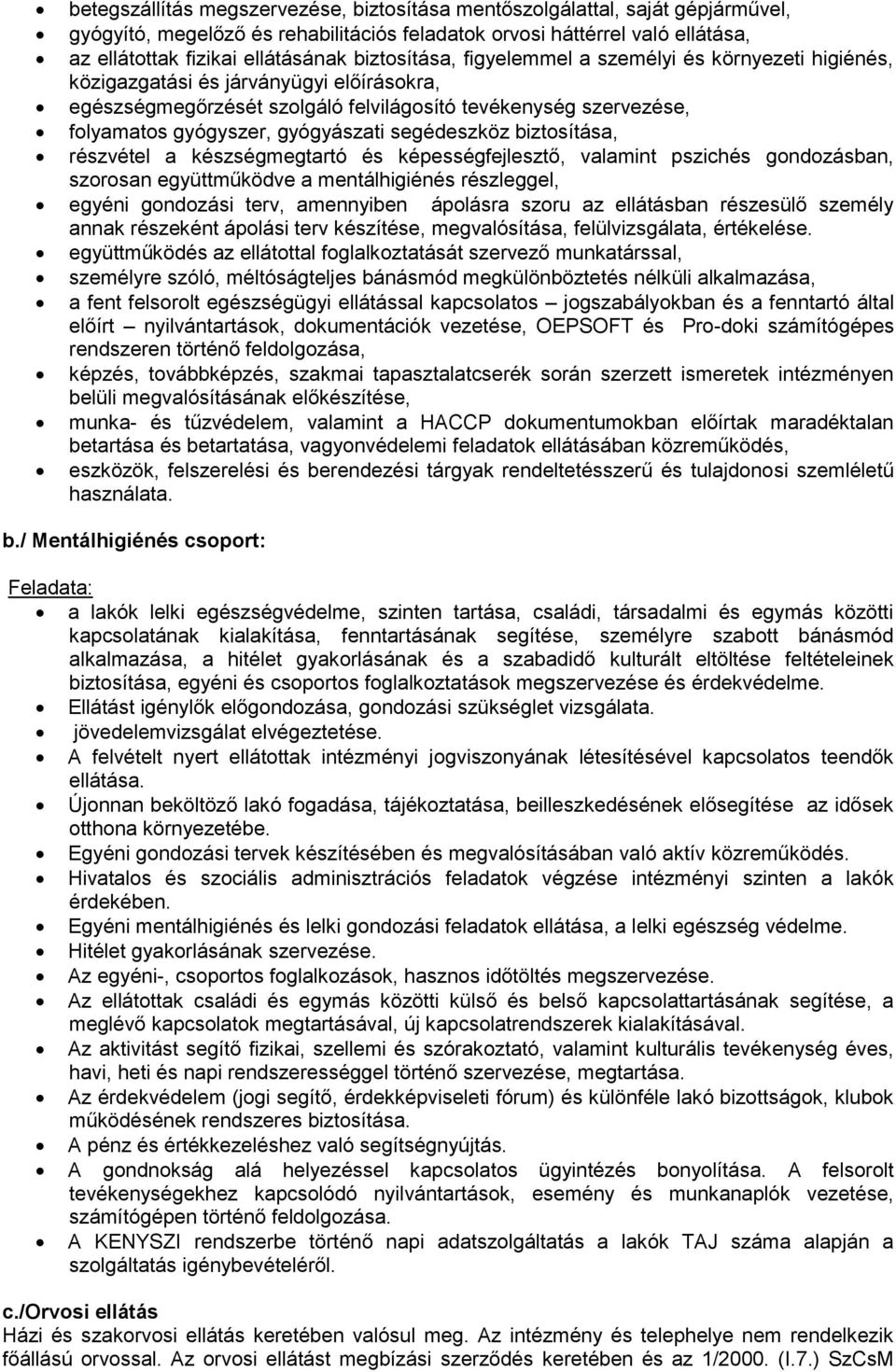 • betegszállítás megszervezése, biztosítása mentőszolgálattal, saját gépjárművel,
• gyógyító, megelőző és rehabilitációs feladatok orvosi háttérrel való ellátása,
• az ellátottak fizikai ellátásának biztosítása, figyelemmel a személyi és környezeti higiénés, közigazgatási és járványügyi előírásokra,
• egészségmegőrzését szolgáló felvilágosító tevékenység szervezése,
• folyamatos gyógyszer, gyógyászati segédeszköz biztosítása,
• részvétel a készségmegtartó és képességfejlesztő, valamint pszichés gondozásban, szorosan együttműködve a mentálhigiénés részleggel,
• egyéni gondozási terv, amennyiben ápolásra szoru az ellátásban részesülő személy annak részeként ápolási terv készítése, megvalósítása, felülvizsgálata, értékelése.
• együttműködés az ellátottal foglalkoztatását szervező munkatárssal,
• személyre szóló, méltóságteljes bánásmód megkülönböztetés nélküli alkalmazása,
• a fent felsorolt egészségügyi ellátással kapcsolatos – jogszabályokban és a fenntartó által előírt – nyilvántartások, dokumentációk vezetése, OEPSOFT és Pro-doki számítógépes rendszeren történő feldolgozása,
• képzés, továbbképzés, szakmai tapasztalatcserék során szerzett ismeretek intézményen belüli megvalósításának előkészítése,
• munka- és tűzvédelem, valamint a HACCP dokumentumokban előírtak maradéktalan betartása és betartatása, vagyonvédelemi feladatok ellátásában közreműködés,
• eszközök, felszerelési és berendezési tárgyak rendeltetésszerű és tulajdonosi szemléletű használata.

b./ Mentálhigiénés csoport:

Feladata:
• a lakók lelki egészségvédelme, szinten tartása, családi, társadalmi és egymás közötti kapcsolatának kialakítása, fenntartásának segítése, személyre szabott bánásmód alkalmazása, a hitélet gyakorlásának és a szabadidő kulturált eltöltése feltételeinek biztosítása, egyéni és csoportos foglalkoztatások megszervezése és érdekvédelme.
• Ellátást igénylők előgondozása, gondozási szükséglet vizsgálata.
• jövedelemvizsgálat elvégeztetése.
• A felvételt nyert ellátottak intézményi jogviszonyának létesítésével kapcsolatos teendők ellátása.
• Újonnan beköltöző lakó fogadása, tájékoztatása, beilleszkedésének elősegítése az idősek otthona környezetébe.
• Egyéni gondozási tervek készítésében és megvalósításában való aktív közreműködés.
• Hivatalos és szociális adminisztrációs feladatok végzése intézményi szinten a lakók érdekében.
• Egyéni mentálhigiénés és lelki gondozási feladatok ellátása, a lelki egészség védelme.
• Hitélet gyakorlásának szervezése.
• Az egyéni-, csoportos foglalkozások, hasznos időtöltés megszervezése.
• Az ellátottak családi és egymás közötti külső és belső kapcsolattartásának segítése, a meglévő kapcsolatok megtartásával, új kapcsolatrendszerek kialakításával.
• Az aktivitást segítő fizikai, szellemi és szórakoztató, valamint kulturális tevékenység éves, havi, heti és napi rendszerességgel történő szervezése, megtartása.
• Az érdekvédelem (jogi segítő, érdekképviseleti fórum) és különféle lakó bizottságok, klubok működésének rendszeres biztosítása.
• A pénz és értékkezeléshez való segítségnyújtás.
• A gondnokság alá helyezéssel kapcsolatos ügyintézés bonyolítása. A felsorolt tevékenységekhez kapcsolódó nyilvántartások, esemény és munkanaplók vezetése, számítógépen történő feldolgozása.
• A KENYSZI rendszerbe történő napi adatszolgáltatás a lakók TAJ száma alapján a szolgáltatás igénybevételéről.

c./Orvosi ellátás
Házi és szakorvosi ellátás keretében valósul meg. Az intézmény és telephelye nem rendelkezik főállású orvossal. Az orvosi ellátást megbízási szerződés keretében és az 1/2000. (I.7.) SzCsM